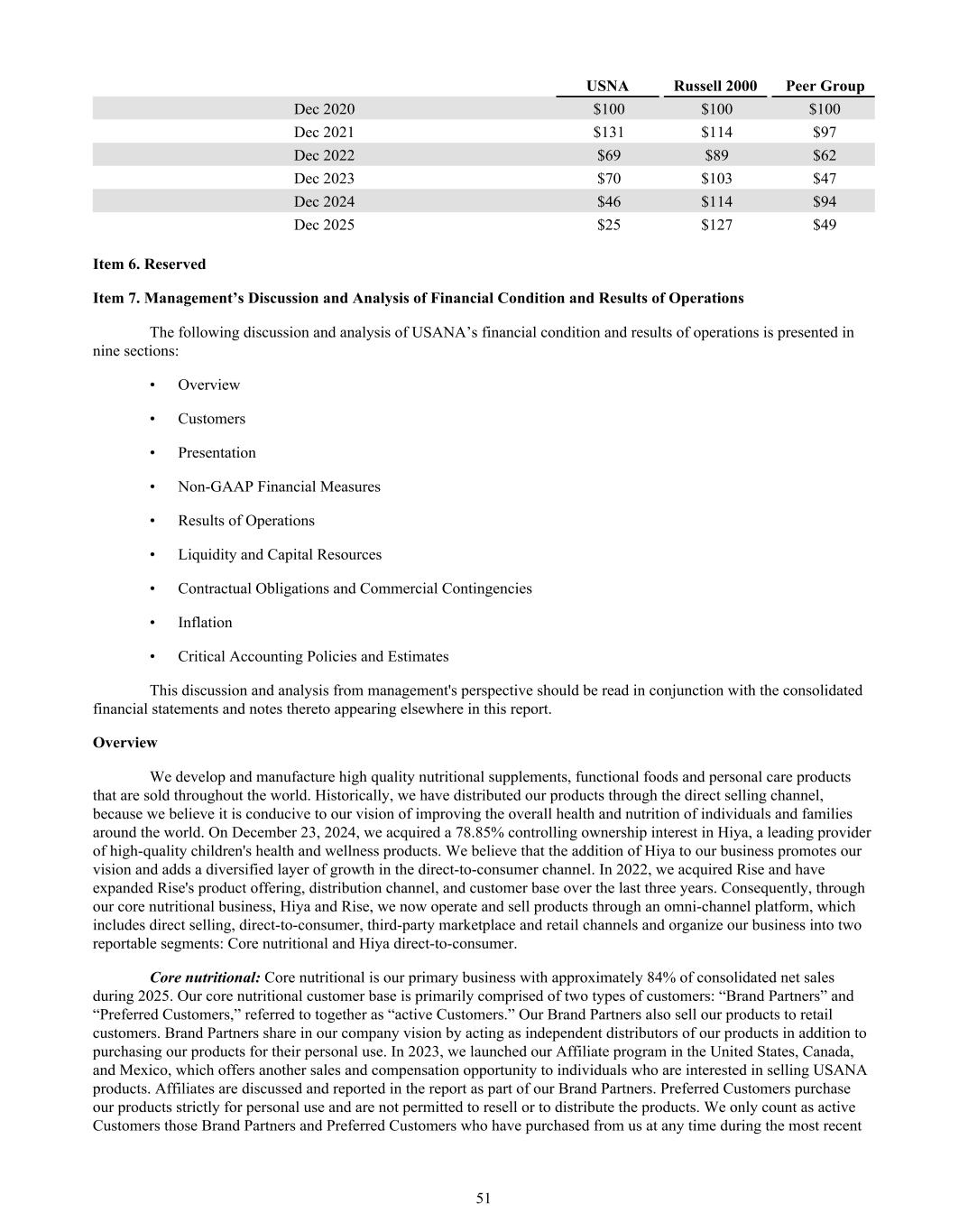 | | USNA | Russell 2000 | Peer Group |
|---|---|---|---|
| Dec 2020 | \$100 | \$100 | \$100 |
| Dec 2021 | \$131 | \$114 | \$97 |
| Dec 2022 | \$69 | \$89 | \$62 |
| Dec 2023 | \$70 | \$103 | \$47 |
| Dec 2024 | \$46 | \$114 | \$94 |
| Dec 2025 | \$25 | \$127 | \$49 |

Item 6. Reserved

Item 7. Management’s Discussion and Analysis of Financial Condition and Results of Operations

The following discussion and analysis of USANA’s financial condition and results of operations is presented in nine sections:

• Overview

• Customers

• Presentation

• Non-GAAP Financial Measures

• Results of Operations

• Liquidity and Capital Resources

• Contractual Obligations and Commercial Contingencies

• Inflation

• Critical Accounting Policies and Estimates

This discussion and analysis from management's perspective should be read in conjunction with the consolidated financial statements and notes thereto appearing elsewhere in this report.

Overview

We develop and manufacture high quality nutritional supplements, functional foods and personal care products that are sold throughout the world. Historically, we have distributed our products through the direct selling channel, because we believe it is conducive to our vision of improving the overall health and nutrition of individuals and families around the world. On December 23, 2024, we acquired a 78.85% controlling ownership interest in Hiya, a leading provider of high-quality children's health and wellness products. We believe that the addition of Hiya to our business promotes our vision and adds a diversified layer of growth in the direct-to-consumer channel. In 2022, we acquired Rise and have expanded Rise's product offering, distribution channel, and customer base over the last three years. Consequently, through our core nutritional business, Hiya and Rise, we now operate and sell products through an omni-channel platform, which includes direct selling, direct-to-consumer, third-party marketplace and retail channels and organize our business into two reportable segments: Core nutritional and Hiya direct-to-consumer.

Core nutritional: Core nutritional is our primary business with approximately 84% of consolidated net sales during 2025. Our core nutritional customer base is primarily comprised of two types of customers: “Brand Partners” and “Preferred Customers,” referred to together as “active Customers.” Our Brand Partners also sell our products to retail customers. Brand Partners share in our company vision by acting as independent distributors of our products in addition to purchasing our products for their personal use. In 2023, we launched our Affiliate program in the United States, Canada, and Mexico, which offers another sales and compensation opportunity to individuals who are interested in selling USANA products. Affiliates are discussed and reported in the report as part of our Brand Partners. Preferred Customers purchase our products strictly for personal use and are not permitted to resell or to distribute the products. We only count as active Customers those Brand Partners and Preferred Customers who have purchased from us at any time during the most recent

51